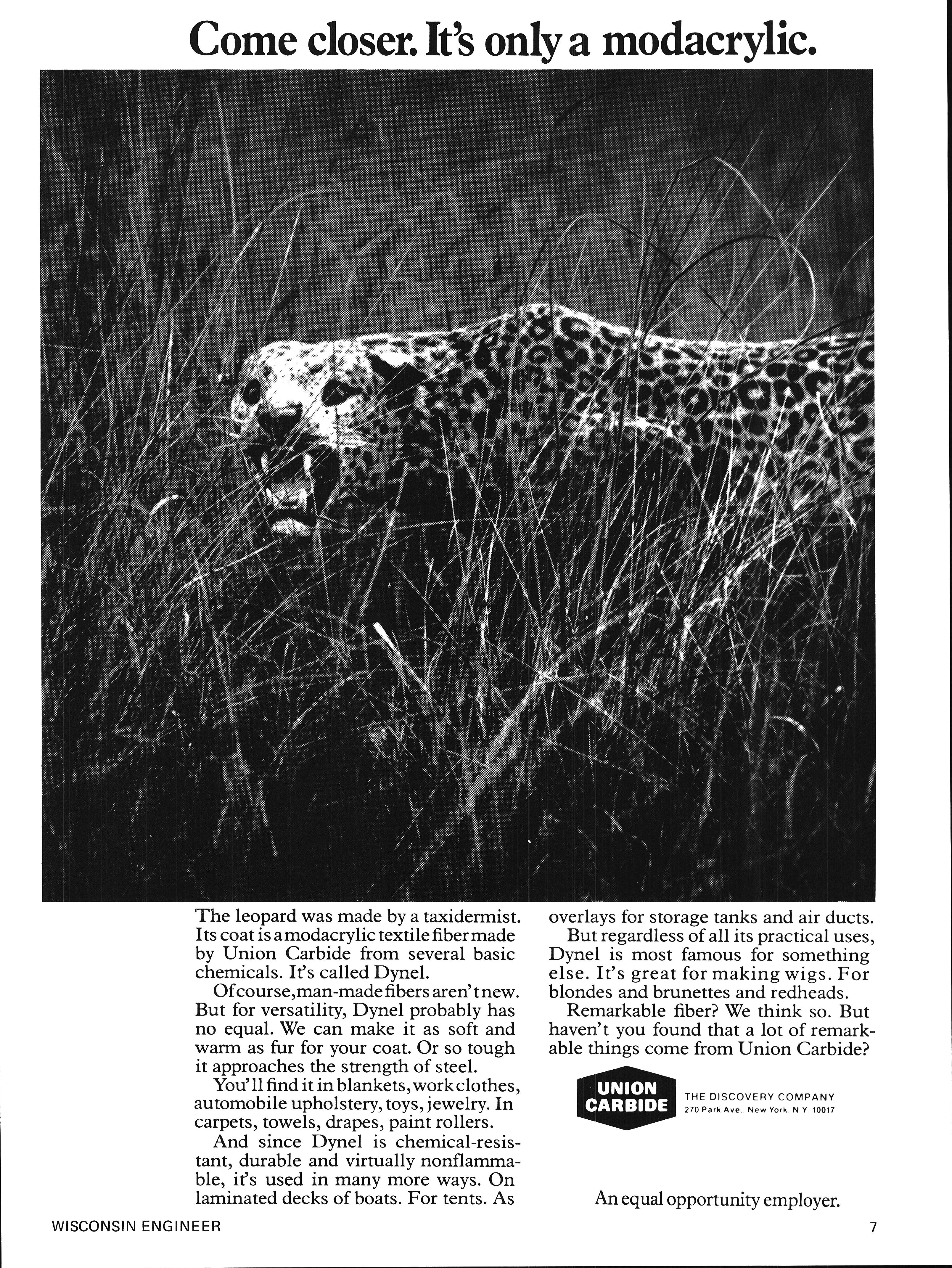 Come closer. It's only a modacrylic.

The leopard was made by a taxidermist. Its coat is a modacrylic textile fiber made by Union Carbide from several basic chemicals. It's called Dynel.

Of course, man-made fibers aren't new. But for versatility, Dynel probably has no equal. We can make it as soft and warm as fur for your coat. Or so tough it approaches the strength of steel.

You'll find it in blankets, work clothes, automobile upholstery, toys, jewelry. In carpets, towels, drapes, paint rollers.

And since Dynel is chemical-resistant, durable and virtually nonflammable, it's used in many more ways. On laminated decks of boats. For tents. As overlays for storage tanks and air ducts.

But regardless of all its practical uses, Dynel is most famous for something else. It's great for making wigs. For blondes and brunettes and redheads.

Remarkable fiber? We think so. But haven't you found that a lot of remarkable things come from Union Carbide?

UNION CARBIDE

THE DISCOVERY COMPANY
270 Park Ave., New York, N Y 10017

An equal opportunity employer.

WISCONSIN ENGINEER

7